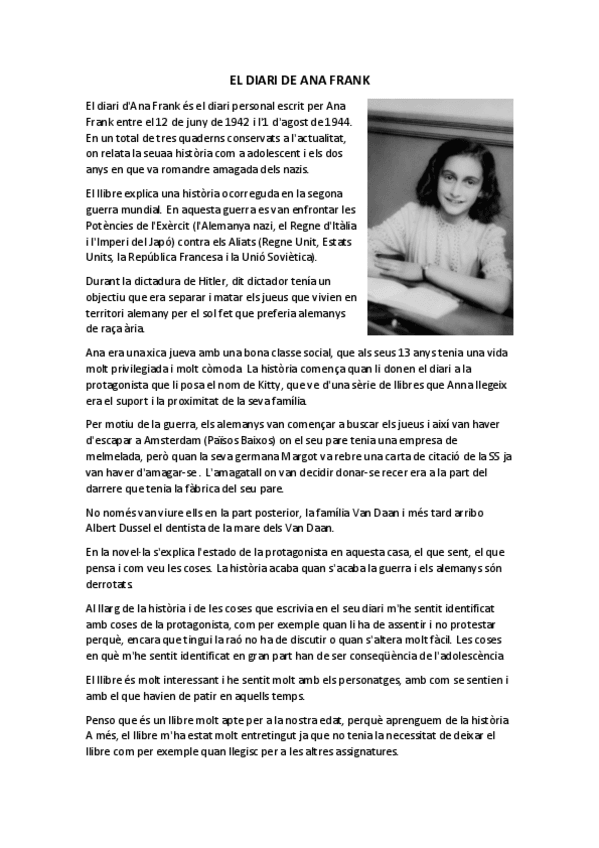 EL DIARI DE ANA FRANK

El diari d'Ana Frank és el diari personal escrit per Ana Frank entre el 12 de juny de 1942 i l'1 d'agost de 1944. En un total de tres quaderns conservats a l'actualitat, on relata la seuaa història com a adolescent i els dos anys en que va romandre amagada dels nazis.

El llibre explica una història ocorreguda en la segona guerra mundial. En aquesta guerra es van enfrontar les Potències de l'Exèrcit (l'Alemanya nazi, el Regne d'Itàlia i l'Imperi del Japó) contra els Aliats (Regne Unit, Estats Units, la República Francesa i la Unió Soviètica).

Durant la dictadura de Hitler, dit dictador tenía un objectiu que era separar i matar els jueus que vivien en territori alemany per el sol fet que preferia alemanys de raça ària.

Ana era una xica jueva amb una bona classe social, que als seus 13 anys tenia una vida molt privilegiada i molt còmoda. La història comença quan li donen el diari a la protagonista que li posa el nom de Kitty, que ve d'una sèrie de llibres que Anna llegeix era el suport i la proximitat de la seva família.

Per motiu de la guerra, els alemanys van començar a buscar els jueus i així van haver d'escapar a Amsterdam (Països Baixos) on el seu pare tenia una empresa de melmelada, però quan la seva germana Margot va rebre una carta de citació de la SS ja van haver d'amagar-se. L'amagatall on van decidir donar-se recer era a la part del darrere que tenia la fàbrica del seu pare.

No només van viure ells en la part posterior, la família Van Daan i més tard arribo Albert Dussel el dentista de la mare dels Van Daan.

En la novel·la s'explica l'estado de la protagonista en aquesta casa, el que sent, el que pensa i com veu les coses. La història acaba quan s'acaba la guerra i els alemanys són derrotats.

Al llarg de la història i de les coses que escrivia en el seu diari m'he sentit identificat amb coses de la protagonista, com per exemple quan li ha de assentir i no protestar perquè, encara que tingui la raó no ha de discutir o quan s'altera molt fàcil. Les coses en què m'he sentit identificat en gran part han de ser conseqüència de l'adolescència

El llibre és molt interessant i he sentit molt amb els personatges, amb com se sentien i amb el que havien de patir en aquells temps.

Penso que és un llibre molt apte per a la nostra edat, perquè aprenguem de la història A més, el llibre m'ha estat molt entretingut ja que no tenia la necessitat de deixar el llibre com per exemple quan llegisc per a les altres assignatures.